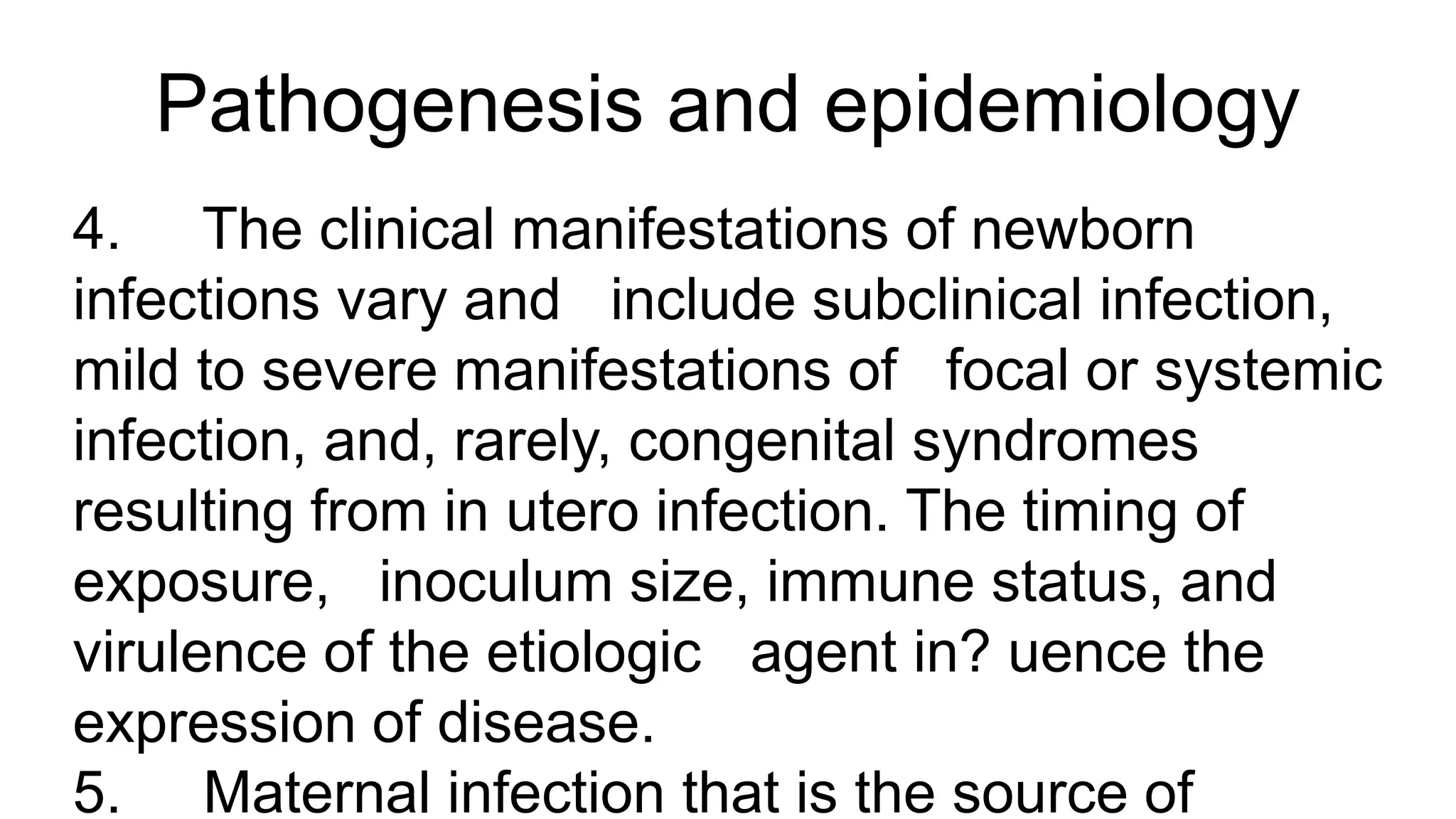 Pathogenesis and epidemiology

4. The clinical manifestations of newborn infections vary and include subclinical infection, mild to severe manifestations of focal or systemic infection, and, rarely, congenital syndromes resulting from in utero infection. The timing of exposure, inoculum size, immune status, and virulence of the etiologic agent in? uence the expression of disease.

5. Maternal infection that is the source of